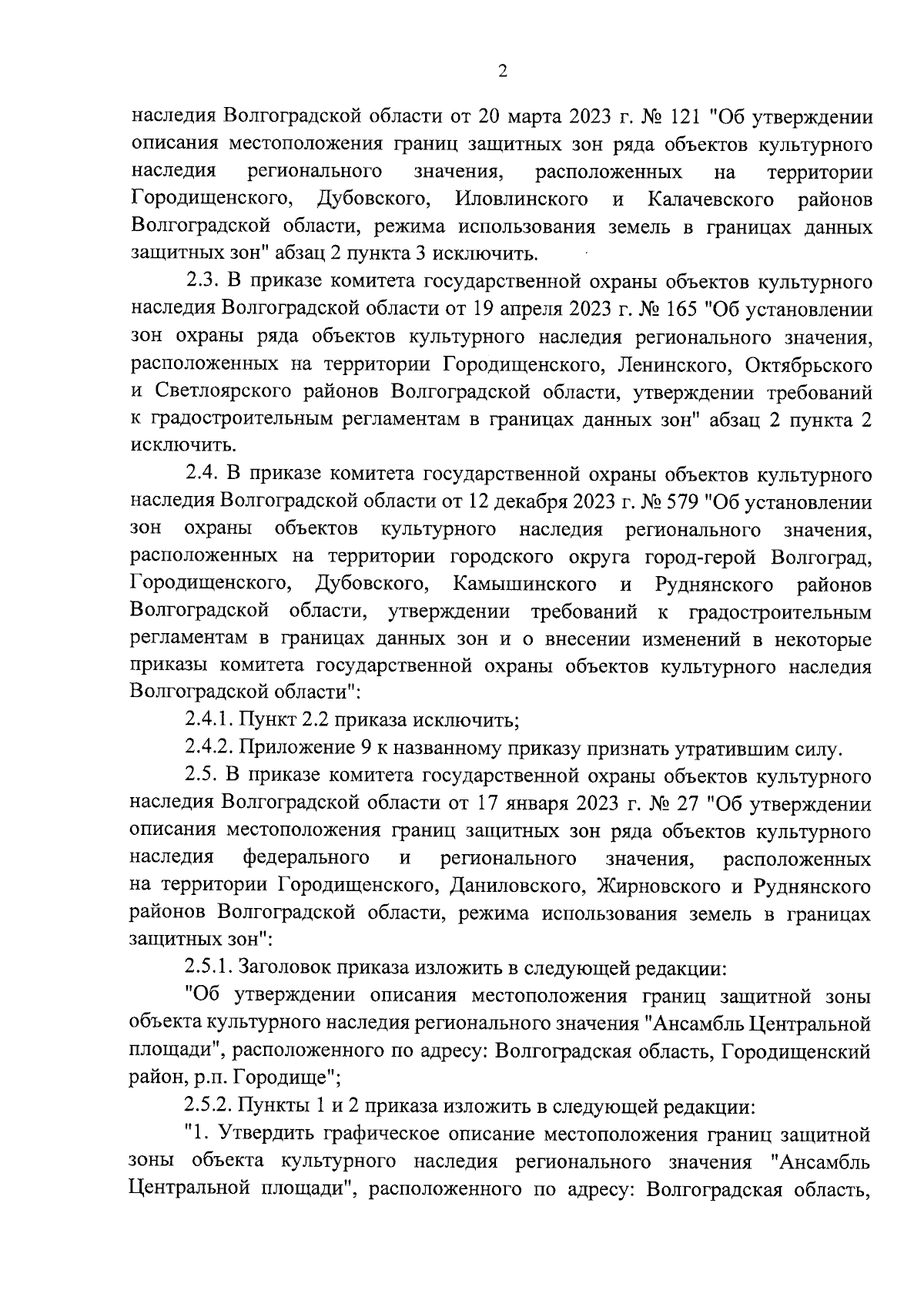 2

наследия Волгоградской области от 20 марта 2023 г. № 121 "Об утверждении описания местоположения границ защитных зон ряда объектов культурного наследия регионального значения, расположенных на территории Городищенского, Дубовского, Иловлинского и Калачевского районов Волгоградской области, режима использования земель в границах данных защитных зон" абзац 2 пункта 3 исключить.

2.3. В приказе комитета государственной охраны объектов культурного наследия Волгоградской области от 19 апреля 2023 г. № 165 "Об установлении зон охраны ряда объектов культурного наследия регионального значения, расположенных на территории Городищенского, Ленинского, Октябрьского и Светлоярского районов Волгоградской области, утверждении требований к градостроительным регламентам в границах данных зон" абзац 2 пункта 2 исключить.

2.4. В приказе комитета государственной охраны объектов культурного наследия Волгоградской области от 12 декабря 2023 г. № 579 "Об установлении зон охраны объектов культурного наследия регионального значения, расположенных на территории городского округа город-герой Волгоград, Городищенского, Дубовского, Камышинского и Руднянского районов Волгоградской области, утверждении требований к градостроительным регламентам в границах данных зон и о внесении изменений в некоторые приказы комитета государственной охраны объектов культурного наследия Волгоградской области":

2.4.1. Пункт 2.2 приказа исключить;

2.4.2. Приложение 9 к названному приказу признать утратившим силу.

2.5. В приказе комитета государственной охраны объектов культурного наследия Волгоградской области от 17 января 2023 г. № 27 "Об утверждении описания местоположения границ защитных зон ряда объектов культурного наследия федерального и регионального значения, расположенных на территории Городищенского, Даниловского, Жирновского и Руднянского районов Волгоградской области, режима использования земель в границах защитных зон":

2.5.1. Заголовок приказа изложить в следующей редакции:

"Об утверждении описания местоположения границ защитной зоны объекта культурного наследия регионального значения "Ансамбль Центральной площади", расположенного по адресу: Волгоградская область, Городищенский район, р.п. Городище";

2.5.2. Пункты 1 и 2 приказа изложить в следующей редакции:

"1. Утвердить графическое описание местоположения границ защитной зоны объекта культурного наследия регионального значения "Ансамбль Центральной площади", расположенного по адресу: Волгоградская область,